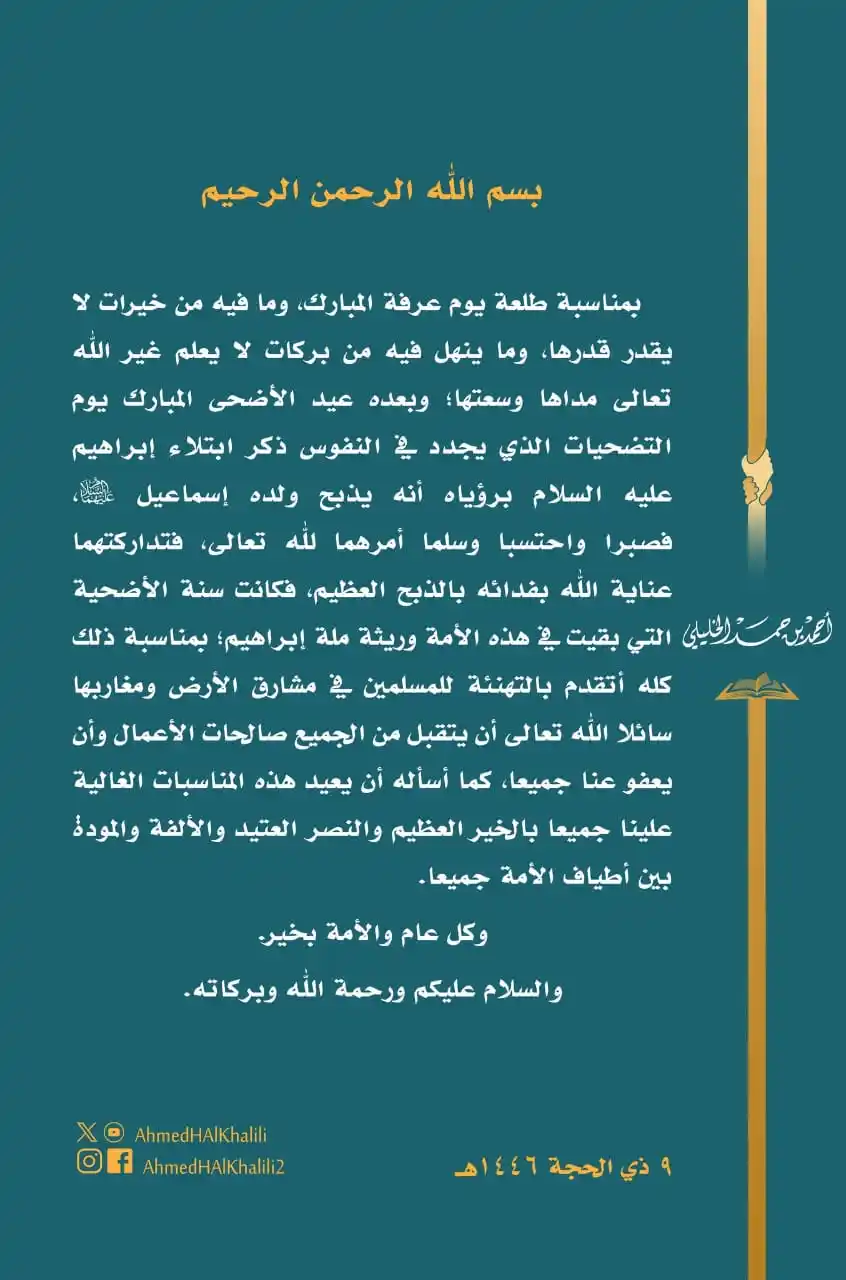 بسم الله الرحمن الرحيم

بمناسبة طلعة يوم عرفة المبارك، وما فيه من خيرات لا يقدر قدرها، وما ينهل فيه من بركات لا يعلم غير الله تعالى مداها وسعتها؛ وبعده عيد الأضحى المبارك يوم التضحيات الذي يجدد في النفوس ذكر ابتلاء إبراهيم عليه السلام برؤياه أنه يذبح ولده إسماعيل عليهما السلام، فصبرا واحتسبا وسلما أمرهما لله تعالى، فتداركتهما عناية الله بفدائه بالذبح العظيم، فكانت سنة الأضحية التي بقيت في هذه الأمة وريثة ملة إبراهيم؛ بمناسبة ذلك كله أتقدم بالتهنئة للمسلمين في مشارق الأرض ومغاربها سائلا الله تعالى أن يتقبل من الجميع صالحات الأعمال وأن يعفو عنا جميعا، كما أسأله أن يعيد هذه المناسبات الغالية علينا جميعا بالخير العظيم والنصر العتيد والألفة والمودة بين أطياف الأمة جميعا.

وكل عام والأمة بخير.

والسلام عليكم ورحمة الله وبركاته.

أحمد بن حمد الخليلي

AhmedHAlKhalili
AhmedHAlKhalili2

٩ ذي الحجة ١٤٤٦هـ